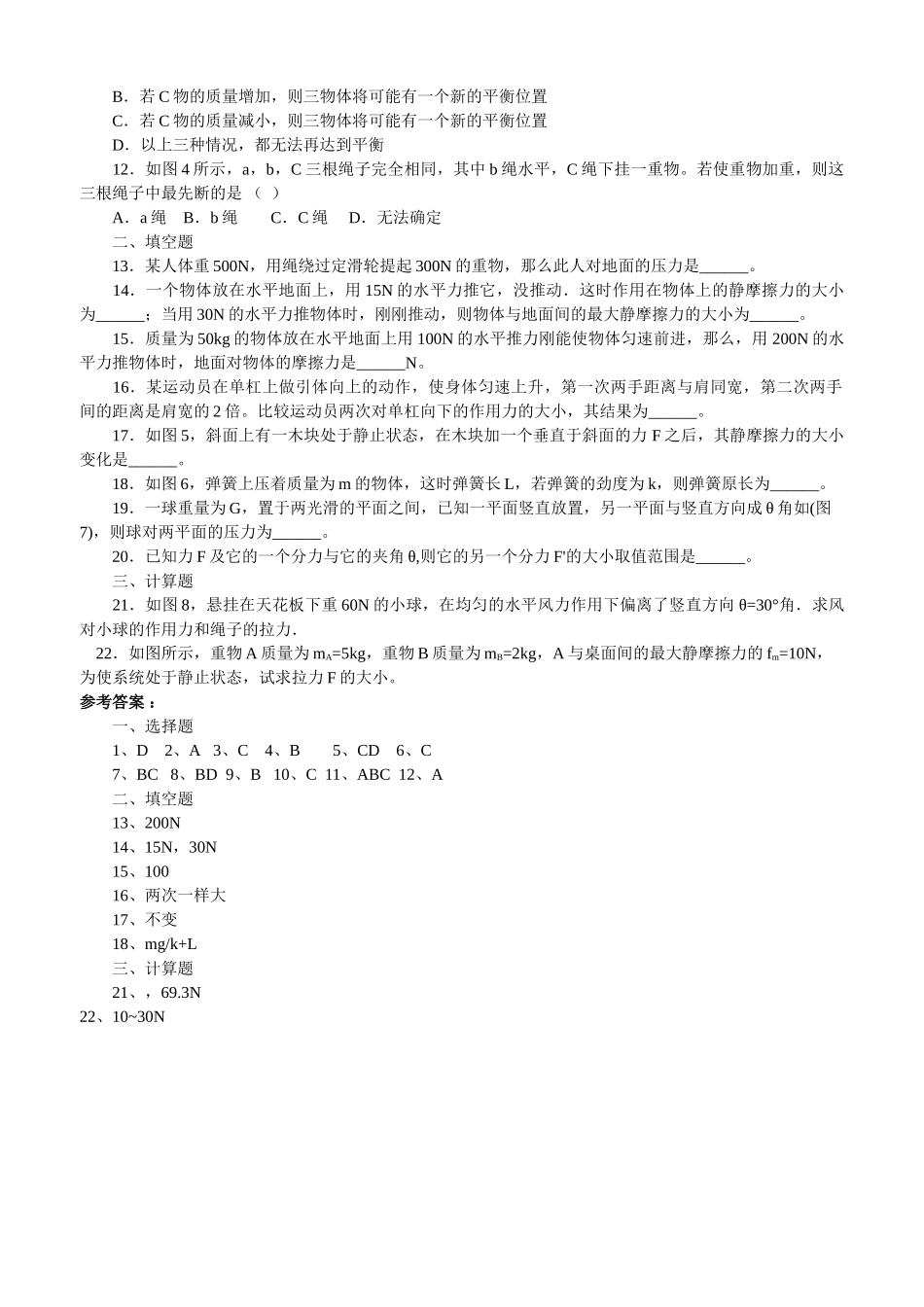 B．若 C 物的质量增加，则三物体将可能有一个新的平衡位置

C．若 C 物的质量减小，则三物体将可能有一个新的平衡位置

D．以上三种情况，都无法再达到平衡

12．如图 4 所示，a，b，C 三根绳子完全相同，其中 b 绳水平，C 绳下挂一重物。若使重物加重，则这三根绳子中最先断的是（ ）

A．a 绳 B．b 绳 C．C 绳 D．无法确定

二、填空题

13．某人体重 500N，用绳绕过定滑轮提起 300N 的重物，那么此人对地面的压力是______。

14．一个物体放在水平地面上，用 15N 的水平力推它，没推动．这时作用在物体上的静摩擦力的大小为______；当用 30N 的水平力推物体时，刚刚推动，则物体与地面间的最大静摩擦力的大小为______。

15．质量为 50kg 的物体放在水平地面上用 100N 的水平推力刚能使物体匀速前进，那么，用 200N 的水平力推物体时，地面对物体的摩擦力是______N。

16．某运动员在单杠上做引体向上的动作，使身体匀速上升，第一次两手距离与肩同宽，第二次两手间的距离是肩宽的 2 倍。比较运动员两次对单杠向下的作用力的大小，其结果为______。

17．如图 5，斜面上有一木块处于静止状态，在木块加一个垂直于斜面的力 F 之后，其静摩擦力的大小变化是______。

18．如图 6，弹簧上压着质量为 m 的物体，这时弹簧长 L，若弹簧的劲度为 k，则弹簧原长为______。

19．一球重量为 G，置于两光滑的平面之间，已知一平面竖直放置，另一平面与竖直方向成 θ 角如(图 7)，则球对两平面的压力为______。

20．已知力 F 及它的一个分力与它的夹角 θ,则它的另一个分力 F'的大小取值范围是______。

三、计算题

21．如图 8，悬挂在天花板下重 60N 的小球，在均匀的水平风力作用下偏离了竖直方向 θ=30°角．求风对小球的作用力和绳子的拉力.

22．如图所示，重物 A 质量为 $m_A$=5kg，重物 B 质量为 $m_B$=2kg，A 与桌面间的最大静摩擦力的 $f_m$=10N，为使系统处于静止状态，试求拉力 F 的大小。

参考答案：

一、选择题

1、D 2、A 3、C 4、B 5、CD 6、C

7、BC 8、BD 9、B 10、C 11、ABC 12、A

二、填空题

13、200N

14、15N，30N

15、100

16、两次一样大

17、不变

18、mg/k+L

三、计算题

21、，69.3N

22、10~30N